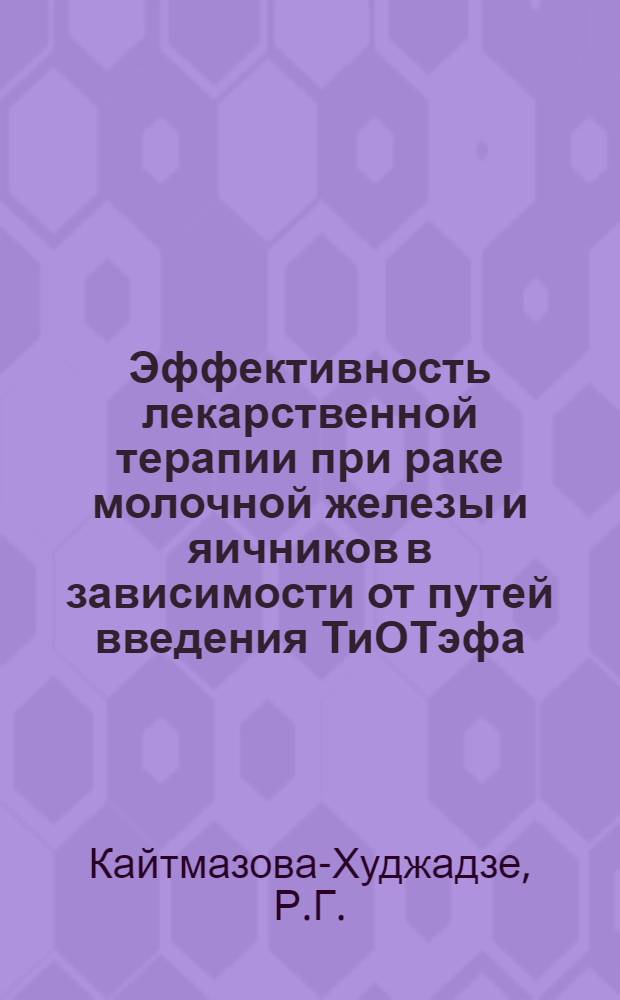 Эффективность лекарственной терапии при раке молочной железы и яичников в зависимости от путей введения ТиОТэфа

Кайтмазова-Худжадзе, Р.Г.